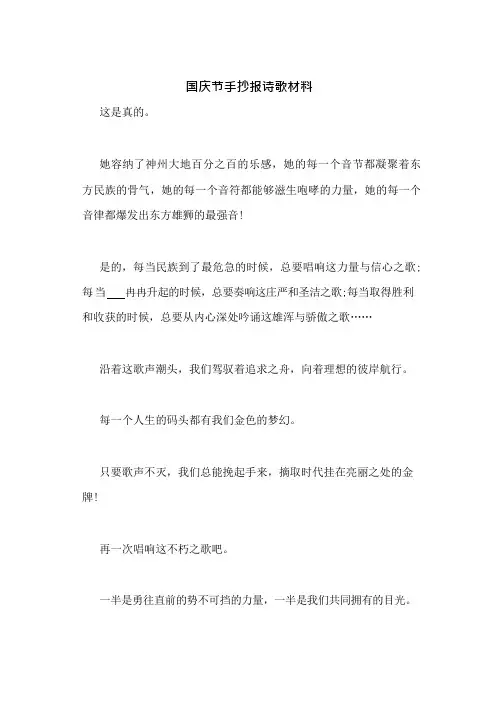 国庆节手抄报诗歌材料

这是真的。

她容纳了神州大地百分之百的乐感，她的每一个音节都凝聚着东方民族的骨气，她的每一个音符都能够滋生咆哮的力量，她的每一个音律都爆发出东方雄狮的最强音！

是的，每当民族到了最危急的时候，总要唱响这力量与信心之歌；每当___冉冉升起的时候，总要奏响这庄严和圣洁之歌；每当取得胜利和收获的时候，总要从内心深处吟诵这雄浑与骄傲之歌……

沿着这歌声潮头，我们驾驭着追求之舟，向着理想的彼岸航行。

每一个人生的码头都有我们金色的梦幻。

只要歌声不灭，我们总能挽起手来，摘取时代挂在亮丽之处的金牌！

再一次唱响这不朽之歌吧。

一半是勇往直前的势不可挡的力量，一半是我们共同拥有的目光。